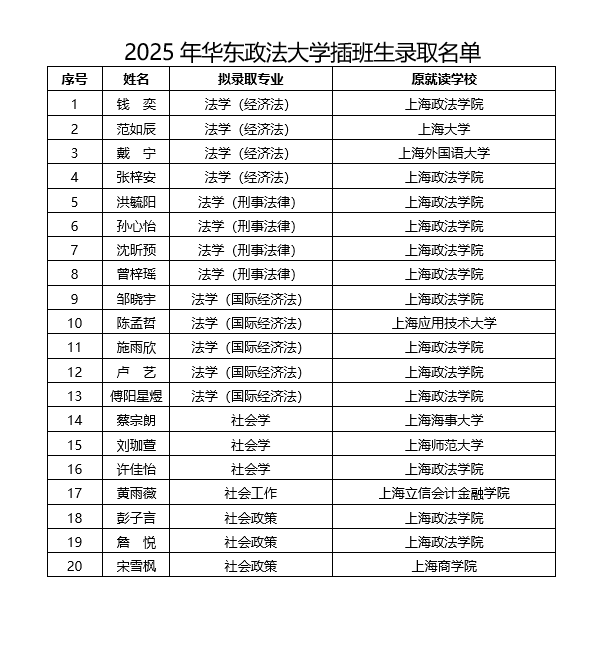 2025 年华东政法大学插班生录取名单

| 序号 | 姓名 | 拟录取专业 | 原就读学校 |
|---|---|---|---|
| 1 | 钱 奕 | 法学（经济法） | 上海政法学院 |
| 2 | 范如辰 | 法学（经济法） | 上海大学 |
| 3 | 戴 宁 | 法学（经济法） | 上海外国语大学 |
| 4 | 张梓安 | 法学（经济法） | 上海政法学院 |
| 5 | 洪毓阳 | 法学（刑事法律） | 上海政法学院 |
| 6 | 孙心怡 | 法学（刑事法律） | 上海政法学院 |
| 7 | 沈昕预 | 法学（刑事法律） | 上海政法学院 |
| 8 | 曾梓瑶 | 法学（刑事法律） | 上海政法学院 |
| 9 | 邹晓宇 | 法学（国际经济法） | 上海政法学院 |
| 10 | 陈孟哲 | 法学（国际经济法） | 上海应用技术大学 |
| 11 | 施雨欣 | 法学（国际经济法） | 上海政法学院 |
| 12 | 卢 艺 | 法学（国际经济法） | 上海政法学院 |
| 13 | 傅阳星煜 | 法学（国际经济法） | 上海政法学院 |
| 14 | 蔡宗朗 | 社会学 | 上海海事大学 |
| 15 | 刘珈萱 | 社会学 | 上海师范大学 |
| 16 | 许佳怡 | 社会学 | 上海政法学院 |
| 17 | 黄雨薇 | 社会工作 | 上海立信会计金融学院 |
| 18 | 彭子言 | 社会政策 | 上海政法学院 |
| 19 | 詹 悦 | 社会政策 | 上海政法学院 |
| 20 | 宋雪枫 | 社会政策 | 上海商学院 |